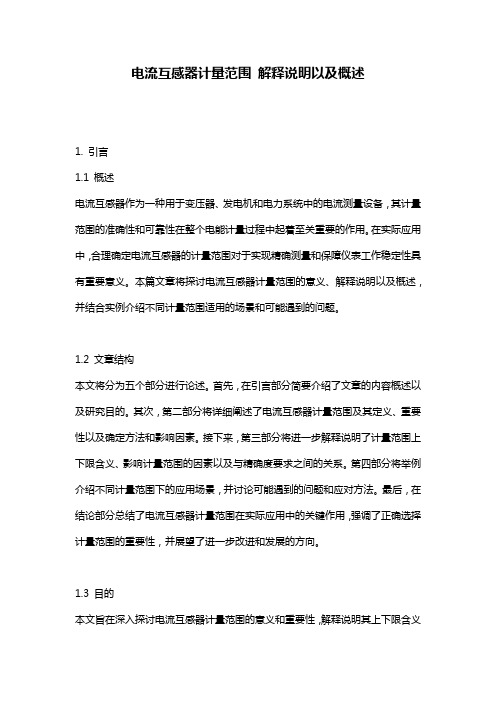 电流互感器计量范围 解释说明以及概述

1. 引言

1.1 概述

电流互感器作为一种用于变压器、发电机和电力系统中的电流测量设备，其计量范围的准确性和可靠性在整个电能计量过程中起着至关重要的作用。在实际应用中，合理确定电流互感器的计量范围对于实现精确测量和保障仪表工作稳定性具有重要意义。本篇文章将探讨电流互感器计量范围的意义、解释说明以及概述，并结合实例介绍不同计量范围适用的场景和可能遇到的问题。

1.2 文章结构

本文将分为五个部分进行论述。首先，在引言部分简要介绍了文章的内容概述以及研究目的。其次，第二部分将详细阐述了电流互感器计量范围及其定义、重要性以及确定方法和影响因素。接下来，第三部分将进一步解释说明了计量范围上下限含义、影响计量范围的因素以及与精确度要求之间的关系。第四部分将举例介绍不同计量范围下的应用场景，并讨论可能遇到的问题和应对方法。最后，在结论部分总结了电流互感器计量范围在实际应用中的关键作用，强调了正确选择计量范围的重要性，并展望了进一步改进和发展的方向。

1.3 目的

本文旨在深入探讨电流互感器计量范围的意义和重要性，解释说明其上下限含义